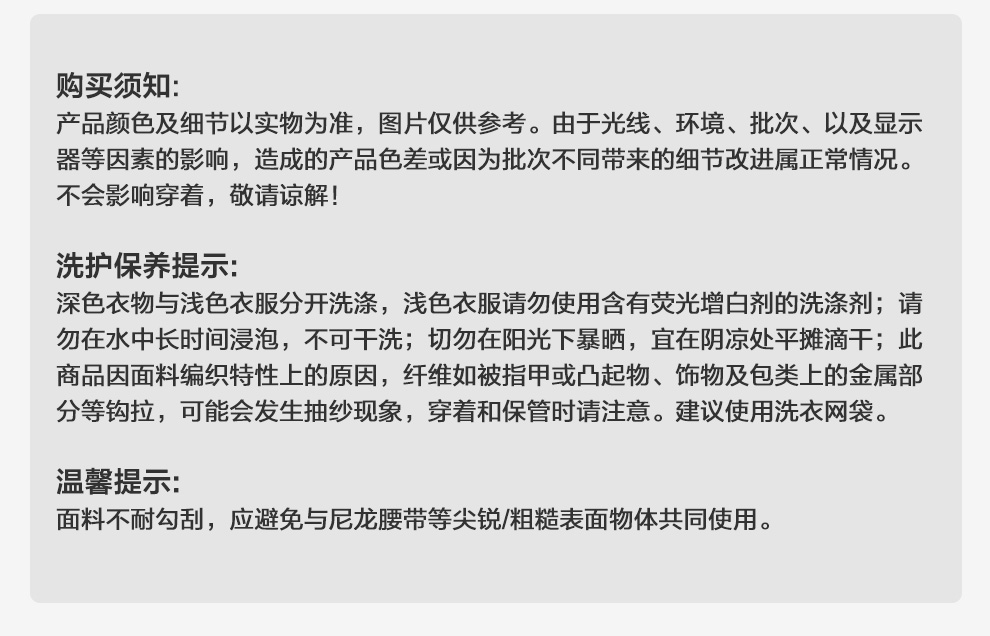 购买须知:
产品颜色及细节以实物为准，图片仅供参考。由于光线、环境、批次、以及显示器等因素的影响，造成的产品色差或因为批次不同带来的细节改进属正常情况。不会影响穿着，敬请谅解!

洗护保养提示:
深色衣物与浅色衣服分开洗涤，浅色衣服请勿使用含有荧光增白剂的洗涤剂；请勿在水中长时间浸泡，不可干洗；切勿在阳光下暴晒，宜在阴凉处平摊滴干；此商品因面料编织特性上的原因，纤维如被指甲或凸起物、饰物及包类上的金属部分等钩拉，可能会发生抽纱现象，穿着和保管时请注意。建议使用洗衣网袋。

温馨提示:
面料不耐勾刮，应避免与尼龙腰带等尖锐/粗糙表面物体共同使用。